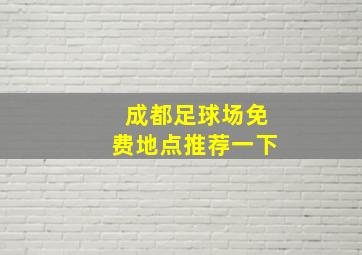 成都足球场免费地点推荐一下